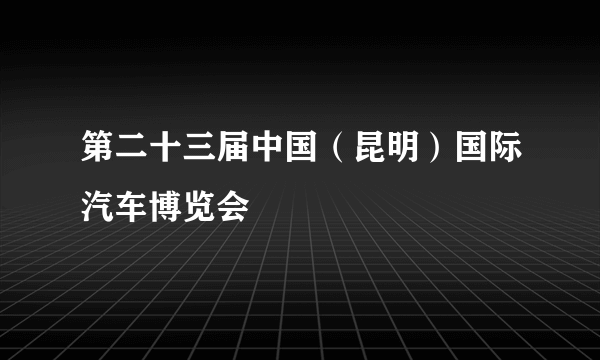 第二十三届中国（昆明）国际汽车博览会